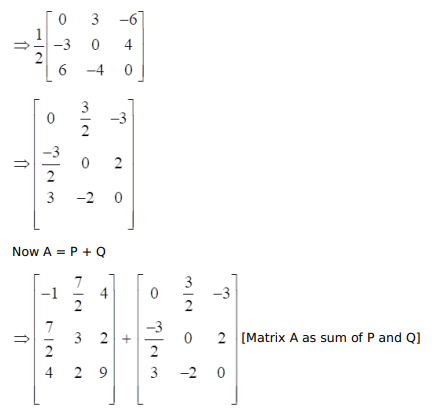 $\Rightarrow \frac{1}{2}\begin{bmatrix} 0 & 3 & -6 \\ -3 & 0 & 4 \\ 6 & -4 & 0 \end{bmatrix}$

$\Rightarrow \begin{bmatrix} 0 & \frac{3}{2} & -3 \\ \frac{-3}{2} & 0 & 2 \\ 3 & -2 & 0 \end{bmatrix}$

Now A = P + Q

$\Rightarrow \begin{bmatrix} -1 & \frac{7}{2} & 4 \\ \frac{7}{2} & 3 & 2 \\ 4 & 2 & 9 \end{bmatrix} + \begin{bmatrix} 0 & \frac{3}{2} & -3 \\ \frac{-3}{2} & 0 & 2 \\ 3 & -2 & 0 \end{bmatrix}$ [Matrix A as sum of P and Q]